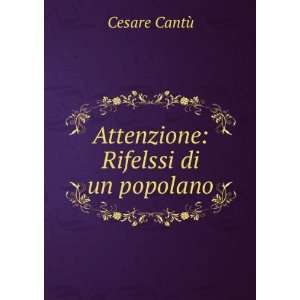 Cesare Cantù

Attenzione: Rifelssi di un popolano